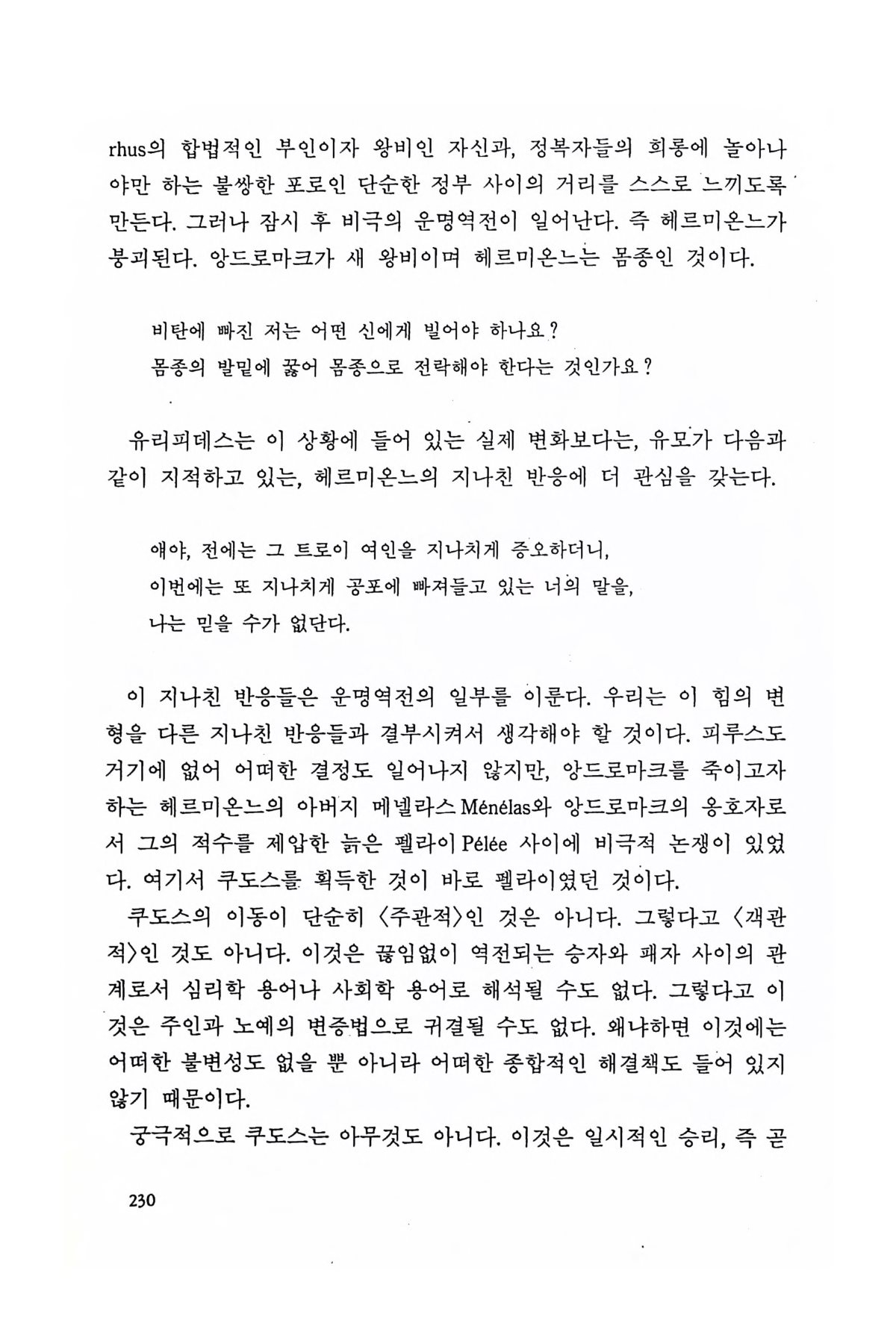 rhus의 합법적인 부인이자 왕비인 자신과, 정복자들의 희롱에 놀아나야만 하는 불쌍한 포로인 단순한 정부 사이의 거리를 스스로 느끼도록 만든다. 그러나 잠시 후 비극의 운명역전이 일어난다. 즉 헤르미온느가 붕괴된다. 앙드로마크가 새 왕비이며 헤르미온느는 몸종인 것이다.

비탄에 빠진 저는 어떤 신에게 빌어야 하나요?
몸종의 발밑에 꿇어 몸종으로 전락해야 한다는 것인가요?

유리피데스는 이 상황에 들어 있는 실제 변화보다는, 유모가 다음과 같이 지적하고 있는, 헤르미온느의 지나친 반응에 더 관심을 갖는다.

얘야, 전에는 그 트로이 여인을 지나치게 증오하더니,
이번에는 또 지나치게 공포에 빠져들고 있는 너의 말을,
나는 믿을 수가 없단다.

이 지나친 반응들은 운명역전의 일부를 이룬다. 우리는 이 힘의 변형을 다른 지나친 반응들과 결부시켜서 생각해야 할 것이다. 피루스도 거기에 없어 어떠한 결정도 일어나지 않지만, 앙드로마크를 죽이고자 하는 헤르미온느의 아버지 메넬라스 Ménélas와 앙드로마크의 옹호자로서 그의 적수를 제압한 늙은 펠라이 Pélée 사이에 비극적 논쟁이 있었다. 여기서 쿠도스를 획득한 것이 바로 펠라이였던 것이다.
쿠도스의 이동이 단순히 〈주관적〉인 것은 아니다. 그렇다고 〈객관적〉인 것도 아니다. 이것은 끊임없이 역전되는 승자와 패자 사이의 관계로서 심리학 용어나 사회학 용어로 해석될 수도 없다. 그렇다고 이것은 주인과 노예의 변증법으로 귀결될 수도 없다. 왜냐하면 이것에는 어떠한 불변성도 없을 뿐 아니라 어떠한 종합적인 해결책도 들어 있지 않기 때문이다.
궁극적으로 쿠도스는 아무것도 아니다. 이것은 일시적인 승리, 즉 곧

230